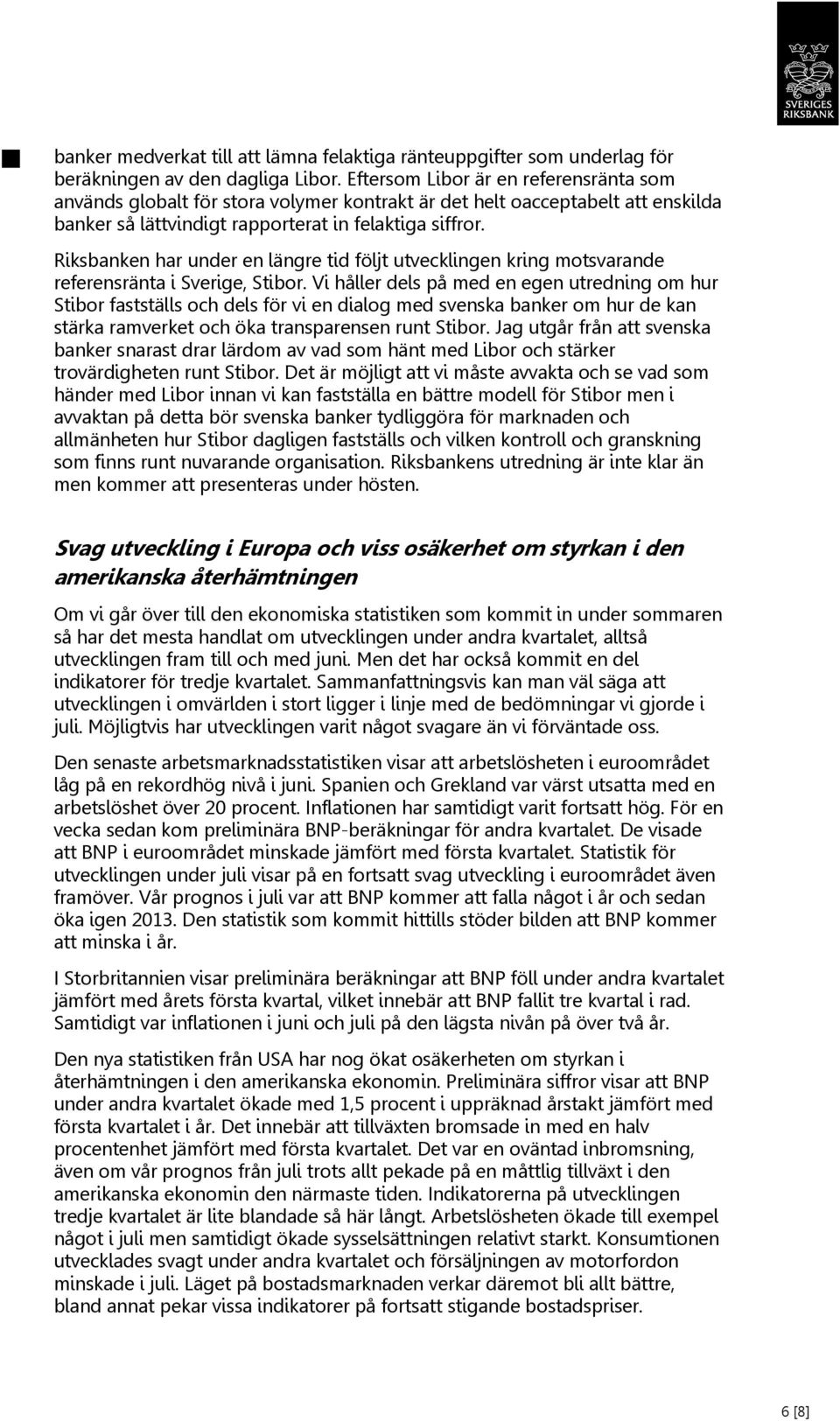 SVERIGES RIKSBANK

banker medverkat till att lämna felaktiga ränteuppgifter som underlag för beräkningen av den dagliga Libor. Eftersom Libor är en referensränta som används globalt för stora volymer kontrakt är det helt oacceptabelt att enskilda banker så lättvindigt rapporterat in felaktiga siffror.

Riksbanken har under en längre tid följt utvecklingen kring motsvarande referensränta i Sverige, Stibor. Vi håller dels på med en egen utredning om hur Stibor fastställs och dels för vi en dialog med svenska banker om hur de kan stärka ramverket och öka transparensen runt Stibor. Jag utgår från att svenska banker snarast drar lärdom av vad som hänt med Libor och stärker trovärdigheten runt Stibor. Det är möjligt att vi måste avvakta och se vad som händer med Libor innan vi kan fastställa en bättre modell för Stibor men i avvaktan på detta bör svenska banker tydliggöra för marknaden och allmänheten hur Stibor dagligen fastställs och vilken kontroll och granskning som finns runt nuvarande organisation. Riksbankens utredning är inte klar än men kommer att presenteras under hösten.

Svag utveckling i Europa och viss osäkerhet om styrkan i den amerikanska återhämtningen

Om vi går över till den ekonomiska statistiken som kommit in under sommaren så har det mesta handlat om utvecklingen under andra kvartalet, alltså utvecklingen fram till och med juni. Men det har också kommit en del indikatorer för tredje kvartalet. Sammanfattningsvis kan man väl säga att utvecklingen i omvärlden i stort ligger i linje med de bedömningar vi gjorde i juli. Möjligtvis har utvecklingen varit något svagare än vi förväntade oss.

Den senaste arbetsmarknadsstatistiken visar att arbetslösheten i euroområdet låg på en rekordhög nivå i juni. Spanien och Grekland var värst utsatta med en arbetslöshet över 20 procent. Inflationen har samtidigt varit fortsatt hög. För en vecka sedan kom preliminära BNP-beräkningar för andra kvartalet. De visade att BNP i euroområdet minskade jämfört med första kvartalet. Statistik för utvecklingen under juli visar på en fortsatt svag utveckling i euroområdet även framöver. Vår prognos i juli var att BNP kommer att falla något i år och sedan öka igen 2013. Den statistik som kommit hittills stöder bilden att BNP kommer att minska i år.

I Storbritannien visar preliminära beräkningar att BNP föll under andra kvartalet jämfört med årets första kvartal, vilket innebär att BNP fallit tre kvartal i rad. Samtidigt var inflationen i juni och juli på den lägsta nivån på över två år.

Den nya statistiken från USA har nog ökat osäkerheten om styrkan i återhämtningen i den amerikanska ekonomin. Preliminära siffror visar att BNP under andra kvartalet ökade med 1,5 procent i uppräknad årstakt jämfört med första kvartalet i år. Det innebär att tillväxten bromsade in med en halv procentenhet jämfört med första kvartalet. Det var en oväntad inbromsning, även om vår prognos från juli trots allt pekade på en måttlig tillväxt i den amerikanska ekonomin den närmaste tiden. Indikatorerna på utvecklingen tredje kvartalet är lite blandade så här långt. Arbetslösheten ökade till exempel något i juli men samtidigt ökade sysselsättningen relativt starkt. Konsumtionen utvecklades svagt under andra kvartalet och försäljningen av motorfordon minskade i juli. Läget på bostadsmarknaden verkar däremot bli allt bättre, bland annat pekar vissa indikatorer på fortsatt stigande bostadspriser.

6 [8]